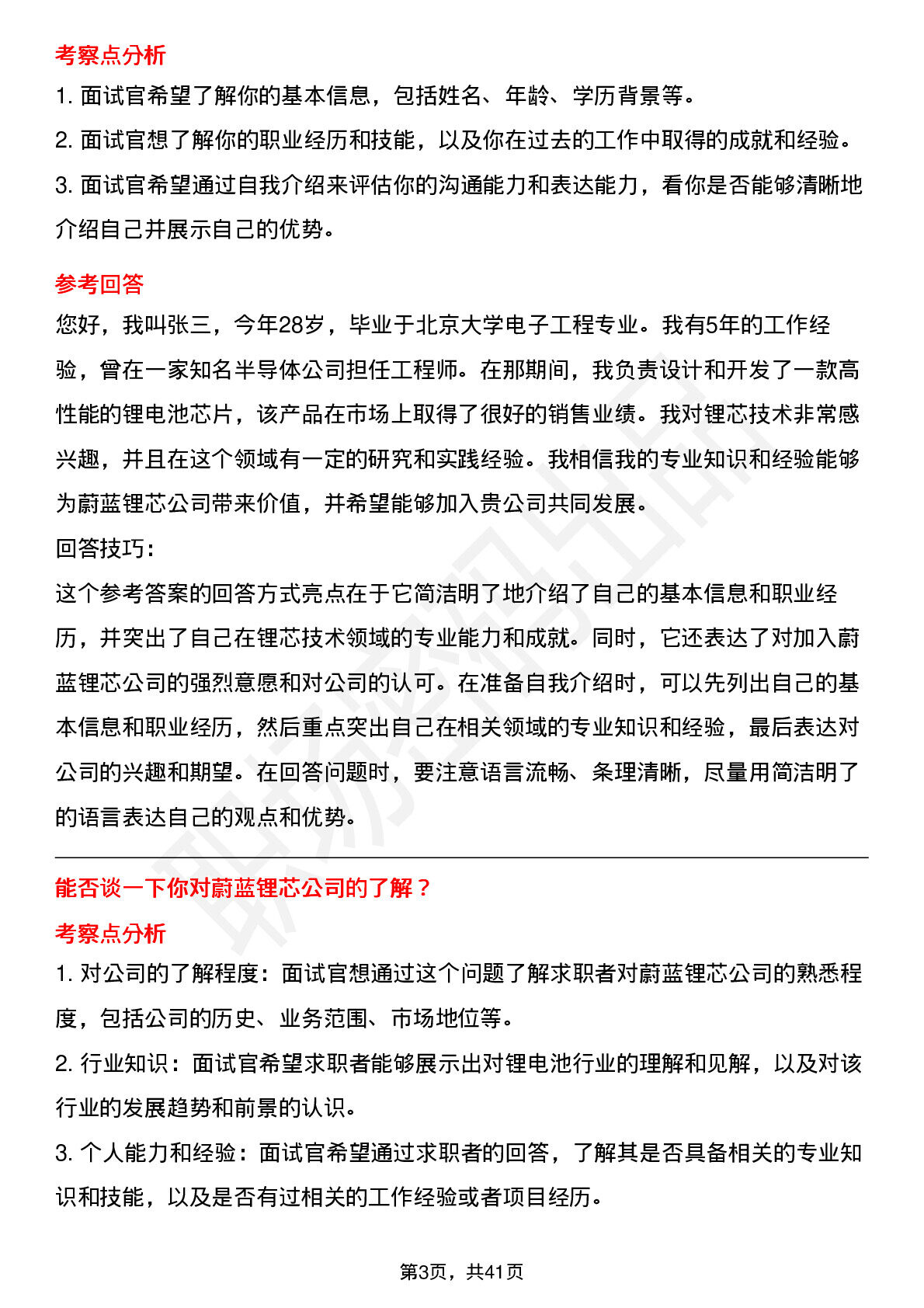 考察点分析

1. 面试官希望了解你的基本信息，包括姓名、年龄、学历背景等。

2. 面试官想了解你的职业经历和技能，以及你在过去的工作中取得的成就和经验。

3. 面试官希望通过自我介绍来评估你的沟通能力和表达能力，看你是否能够清晰地介绍自己并展示自己的优势。

参考回答

您好，我叫张三，今年28岁，毕业于北京大学电子工程专业。我有5年的工作经验，曾在一家知名半导体公司担任工程师。在那期间，我负责设计和开发了一款高性能的锂电池芯片，该产品在市场上取得了很好的销售业绩。我对锂芯技术非常感兴趣，并且在这个领域有一定的研究和实践经验。我相信我的专业知识和经验能够为蔚蓝锂芯公司带来价值，并希望能够加入贵公司共同发展。

回答技巧：

这个参考答案的回答方式亮点在于它简洁明了地介绍了自己的基本信息和职业经历，并突出了自己在锂芯技术领域的专业能力和成就。同时，它还表达了对加入蔚蓝锂芯公司的强烈意愿和对公司的认可。在准备自我介绍时，可以先列出自己的基本信息和职业经历，然后重点突出自己在相关领域的专业知识和经验，最后表达对公司的兴趣和期望。在回答问题时，要注意语言流畅、条理清晰，尽量用简洁明了的语言表达自己的观点和优势。

能否谈一下你对蔚蓝锂芯公司的了解？

考察点分析

1. 对公司的了解程度：面试官想通过这个问题了解求职者对蔚蓝锂芯公司的熟悉程度，包括公司的历史、业务范围、市场地位等。

2. 行业知识：面试官希望求职者能够展示出对锂电池行业的理解和见解，以及对该行业的发展趋势和前景的认识。

3. 个人能力和经验：面试官希望通过求职者的回答，了解其是否具备相关的专业知识和技能，以及是否有过相关的工作经验或者项目经历。

第3页，共41页